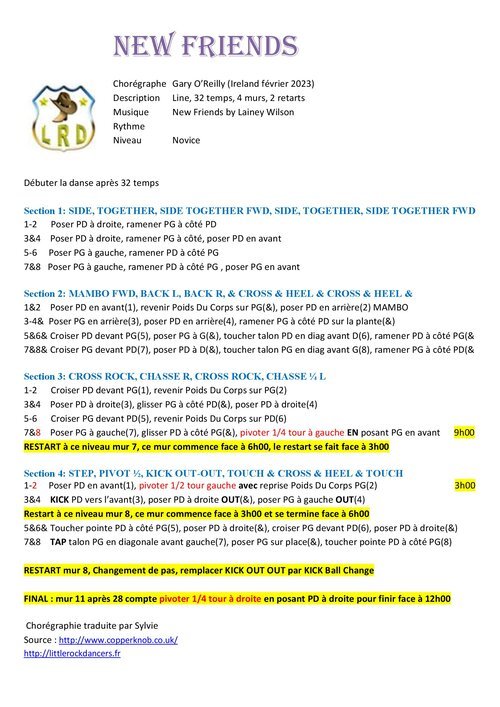 NEW FRIENDS

LRD

Chorégraphe Gary O'Reilly (Ireland février 2023)
Description Line, 32 temps, 4 murs, 2 retarts
Musique New Friends by Lainey Wilson
Rythme
Niveau Novice

Débuter la danse après 32 temps

Section 1: SIDE, TOGETHER, SIDE TOGETHER FWD, SIDE, TOGETHER, SIDE TOGETHER FWD
1-2 Poser PD à droite, ramener PG à côté PD
3&4 Poser PD à droite, ramener PG à côté, poser PD en avant
5-6 Poser PG à gauche, ramener PD à côté PG
7&8 Poser PG à gauche, ramener PD à côté PG , poser PG en avant

Section 2: MAMBO FWD, BACK L, BACK R, & CROSS & HEEL & CROSS & HEEL &
1&2 Poser PD en avant(1), revenir Poids Du Corps sur PG(&), poser PD en arrière(2) MAMBO
3-4& Poser PG en arrière(3), poser PD en arrière(4), ramener PG à côté PD sur la plante(&)
5&6& Croiser PD devant PG(5), poser PG à G(&), toucher talon PD en diag avant D(6), ramener PD à côté PG(&
7&8& Croiser PG devant PD(7), poser PD à D(&), toucher talon PG en diag avant G(8), ramener PG à côté PD(&

Section 3: CROSS ROCK, CHASSE R, CROSS ROCK, CHASSE ¼ L
1-2 Croiser PD devant PG(1), revenir Poids Du Corps sur PG(2)
3&4 Poser PD à droite(3), glisser PG à côté PD(&), poser PD à droite(4)
5-6 Croiser PG devant PD(5), revenir Poids Du Corps sur PD(6)
7&8 Poser PG à gauche(7), glisser PD à côté PG(&), pivoter 1/4 tour à gauche EN posant PG en avant 9h00
RESTART à ce niveau mur 7, ce mur commence face à 6h00, le restart se fait face à 3h00

Section 4: STEP, PIVOT ½, KICK OUT-OUT, TOUCH & CROSS & HEEL & TOUCH
1-2 Poser PD en avant(1), pivoter 1/2 tour gauche avec reprise Poids Du Corps PG(2) 3h00
3&4 KICK PD vers l'avant(3), poser PD à droite OUT(&), poser PG à gauche OUT(4)
Restart à ce niveau mur 8, ce mur commence face à 3h00 et se termine face à 6h00
5&6& Toucher pointe PD à côté PG(5), poser PD à droite(&), croiser PG devant PD(6), poser PD à droite(&)
7&8 TAP talon PG en diagonale avant gauche(7), poser PG sur place(&), toucher pointe PD à côté PG(8)

RESTART mur 8, Changement de pas, remplacer KICK OUT OUT par KICK Ball Change

FINAL : mur 11 après 28 compte pivoter 1/4 tour à droite en posant PD à droite pour finir face à 12h00

Chorégraphie traduite par Sylvie
Source : http://www.copperknob.co.uk/
http://littlerockdancers.fr